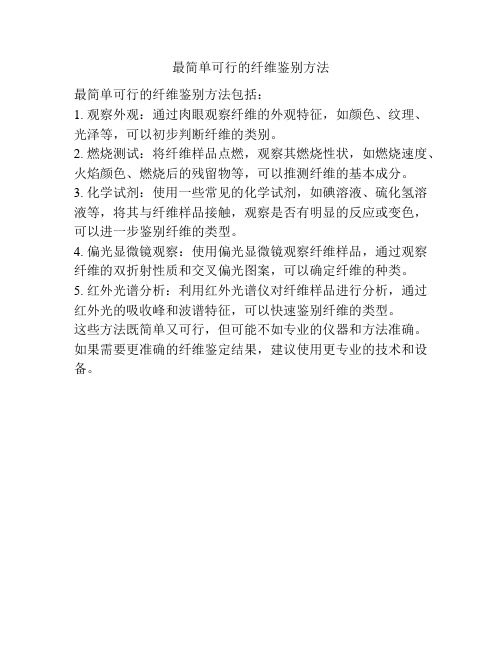 最简单可行的纤维鉴别方法

最简单可行的纤维鉴别方法包括：
1. 观察外观：通过肉眼观察纤维的外观特征，如颜色、纹理、光泽等，可以初步判断纤维的类别。
2. 燃烧测试：将纤维样品点燃，观察其燃烧性状，如燃烧速度、火焰颜色、燃烧后的残留物等，可以推测纤维的基本成分。
3. 化学试剂：使用一些常见的化学试剂，如碘溶液、硫化氢溶液等，将其与纤维样品接触，观察是否有明显的反应或变色，可以进一步鉴别纤维的类型。
4. 偏光显微镜观察：使用偏光显微镜观察纤维样品，通过观察纤维的双折射性质和交叉偏光图案，可以确定纤维的种类。
5. 红外光谱分析：利用红外光谱仪对纤维样品进行分析，通过红外光的吸收峰和波谱特征，可以快速鉴别纤维的类型。
这些方法既简单又可行，但可能不如专业的仪器和方法准确。如果需要更准确的纤维鉴定结果，建议使用更专业的技术和设备。